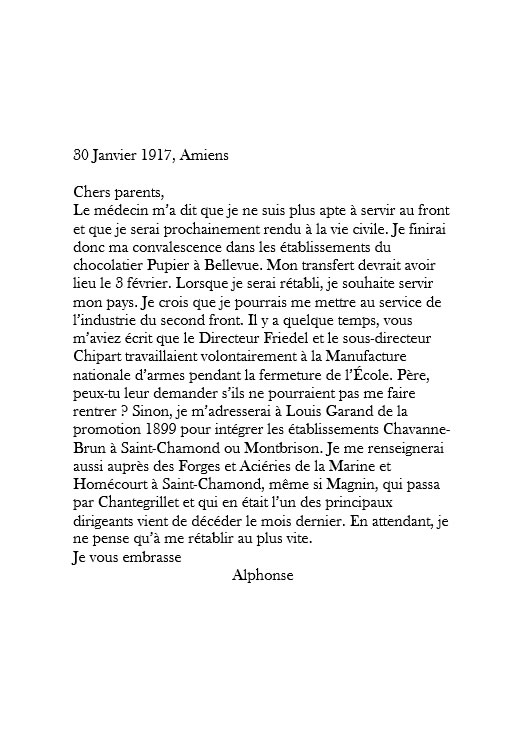 30 Janvier 1917, Amiens

Chers parents,
Le médecin m'a dit que je ne suis plus apte à servir au front et que je serai prochainement rendu à la vie civile. Je finirai donc ma convalescence dans les établissements du chocolatier Pupier à Bellevue. Mon transfert devrait avoir lieu le 3 février. Lorsque je serai rétabli, je souhaite servir mon pays. Je crois que je pourrais me mettre au service de l'industrie du second front. Il y a quelque temps, vous m'aviez écrit que le Directeur Friedel et le sous-directeur Chipart travaillaient volontairement à la Manufacture nationale d'armes pendant la fermeture de l'École. Père, peux-tu leur demander s'ils ne pourraient pas me faire rentrer ? Sinon, je m'adresserai à Louis Garand de la promotion 1899 pour intégrer les établissements Chavanne-Brun à Saint-Chamond ou Montbrison. Je me renseignerai aussi auprès des Forges et Aciéries de la Marine et Homécourt à Saint-Chamond, même si Magnin, qui passa par Chantegrillet et qui en était l'un des principaux dirigeants vient de décéder le mois dernier. En attendant, je ne pense qu'à me rétablir au plus vite.
Je vous embrasse
Alphonse